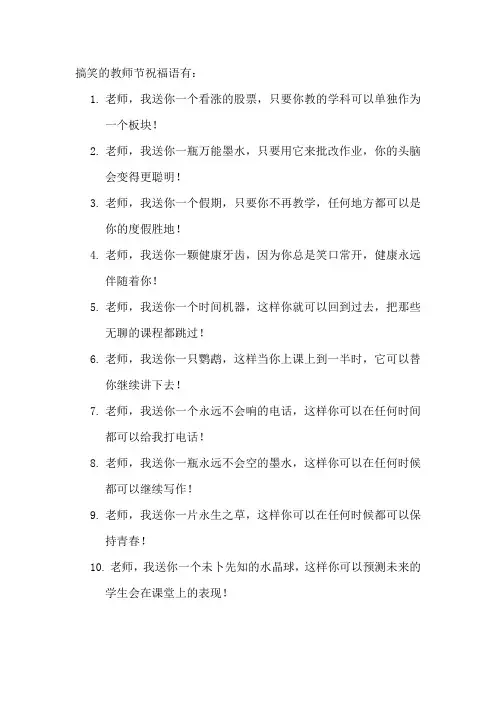 搞笑的教师节祝福语有：

1. 老师，我送你一个看涨的股票，只要你教的学科可以单独作为一个板块！

2. 老师，我送你一瓶万能墨水，只要用它来批改作业，你的头脑会变得更聪明！

3. 老师，我送你一个假期，只要你不再教学，任何地方都可以是你的度假胜地！

4. 老师，我送你一颗健康牙齿，因为你总是笑口常开，健康永远伴随着你！

5. 老师，我送你一个时间机器，这样你就可以回到过去，把那些无聊的课程都跳过！

6. 老师，我送你一只鹦鹉，这样当你上课上到一半时，它可以替你继续讲下去！

7. 老师，我送你一个永远不会响的电话，这样你可以在任何时间都可以给我打电话！

8. 老师，我送你一瓶永远不会空的墨水，这样你可以在任何时候都可以继续写作！

9. 老师，我送你一片永生之草，这样你可以在任何时候都可以保持青春！

10. 老师，我送你一个未卜先知的水晶球，这样你可以预测未来的学生会在课堂上的表现！